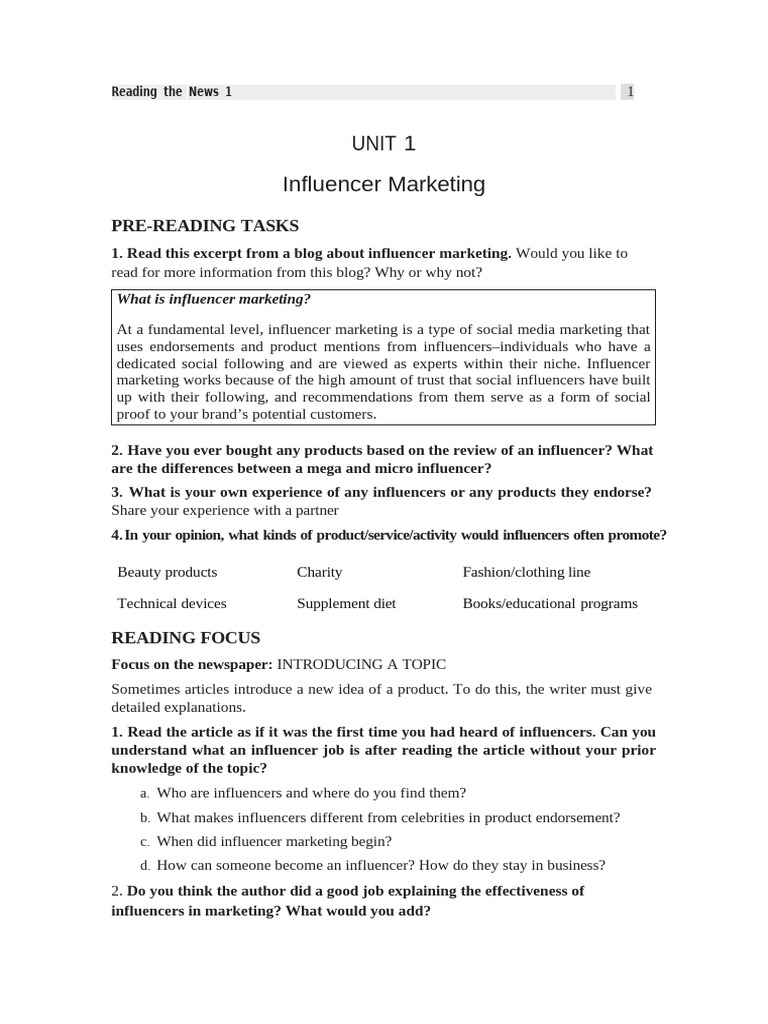 Reading the News 1 1

UNIT 1

Influencer Marketing

PRE-READING TASKS

1. Read this excerpt from a blog about influencer marketing. Would you like to read for more information from this blog? Why or why not?

What is influencer marketing?

At a fundamental level, influencer marketing is a type of social media marketing that uses endorsements and product mentions from influencers–individuals who have a dedicated social following and are viewed as experts within their niche. Influencer marketing works because of the high amount of trust that social influencers have built up with their following, and recommendations from them serve as a form of social proof to your brand's potential customers.

2. Have you ever bought any products based on the review of an influencer? What are the differences between a mega and micro influencer?

3. What is your own experience of any influencers or any products they endorse? Share your experience with a partner

4. In your opinion, what kinds of product/service/activity would influencers often promote?

| Beauty products | Charity | Fashion/clothing line |
|---|---|---|
| Technical devices | Supplement diet | Books/educational programs |

READING FOCUS

Focus on the newspaper: INTRODUCING A TOPIC

Sometimes articles introduce a new idea of a product. To do this, the writer must give detailed explanations.

1. Read the article as if it was the first time you had heard of influencers. Can you understand what an influencer job is after reading the article without your prior knowledge of the topic?

a. Who are influencers and where do you find them?

b. What makes influencers different from celebrities in product endorsement?

c. When did influencer marketing begin?

d. How can someone become an influencer? How do they stay in business?

2. Do you think the author did a good job explaining the effectiveness of influencers in marketing? What would you add?